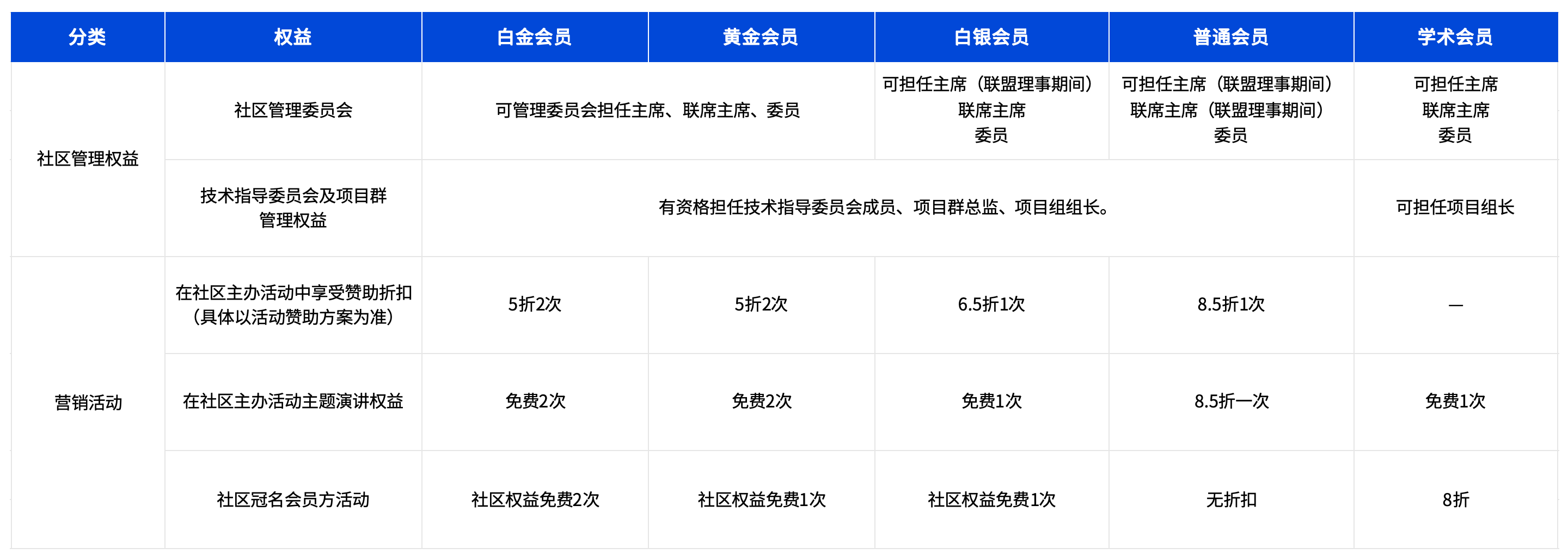 | 分类 | 权益 | 白金会员 | 黄金会员 | 白银会员 | 普通会员 | 学术会员 |
|---|---|---|---|---|---|---|
| 社区管理权益 | 社区管理委员会 | 可管理委员会担任主席、联席主席、委员 | | 可担任主席（联盟理事期间） 联席主席 委员 | 可担任主席（联盟理事期间） 联席主席（联盟理事期间） 委员 | 可担任主席 联席主席 委员 |
| | 技术指导委员会及项目群管理权益 | 有资格担任技术指导委员会成员、项目群总监、项目组组长。 | | | | 可担任项目组长 |
| 营销活动 | 在社区主办活动中享受赞助折扣（具体以活动赞助方案为准） | 5折2次 | 5折2次 | 6.5折1次 | 8.5折1次 | — |
| | 在社区主办活动主题演讲权益 | 免费2次 | 免费2次 | 免费1次 | 8.5折一次 | 免费1次 |
| | 社区冠名会员方活动 | 社区权益免费2次 | 社区权益免费1次 | 社区权益免费1次 | 无折扣 | 8折 |